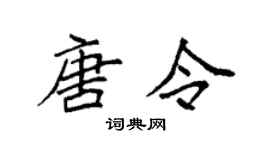 唐令

词典网